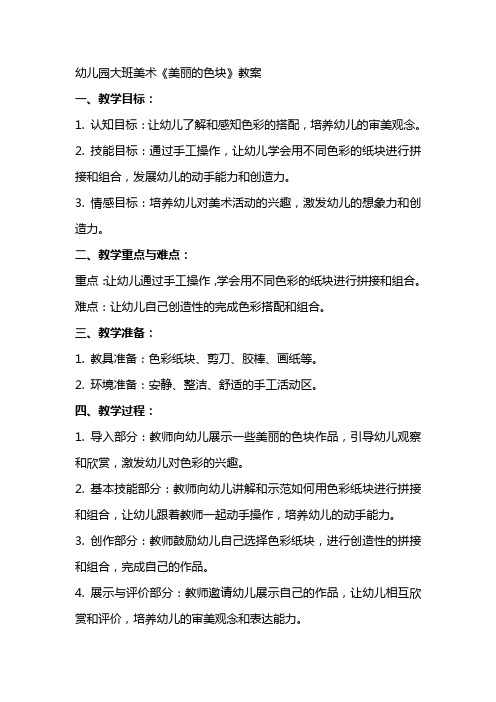 幼儿园大班美术《美丽的色块》教案

一、教学目标：

1. 认知目标：让幼儿了解和感知色彩的搭配，培养幼儿的审美观念。

2. 技能目标：通过手工操作，让幼儿学会用不同色彩的纸块进行拼接和组合，发展幼儿的动手能力和创造力。

3. 情感目标：培养幼儿对美术活动的兴趣，激发幼儿的想象力和创造力。

二、教学重点与难点：

重点：让幼儿通过手工操作，学会用不同色彩的纸块进行拼接和组合。

难点：让幼儿自己创造性的完成色彩搭配和组合。

三、教学准备：

1. 教具准备：色彩纸块、剪刀、胶棒、画纸等。

2. 环境准备：安静、整洁、舒适的手工活动区。

四、教学过程：

1. 导入部分：教师向幼儿展示一些美丽的色块作品，引导幼儿观察和欣赏，激发幼儿对色彩的兴趣。

2. 基本技能部分：教师向幼儿讲解和示范如何用色彩纸块进行拼接和组合，让幼儿跟着教师一起动手操作，培养幼儿的动手能力。

3. 创作部分：教师鼓励幼儿自己选择色彩纸块，进行创造性的拼接和组合，完成自己的作品。

4. 展示与评价部分：教师邀请幼儿展示自己的作品，让幼儿相互欣赏和评价，培养幼儿的审美观念和表达能力。